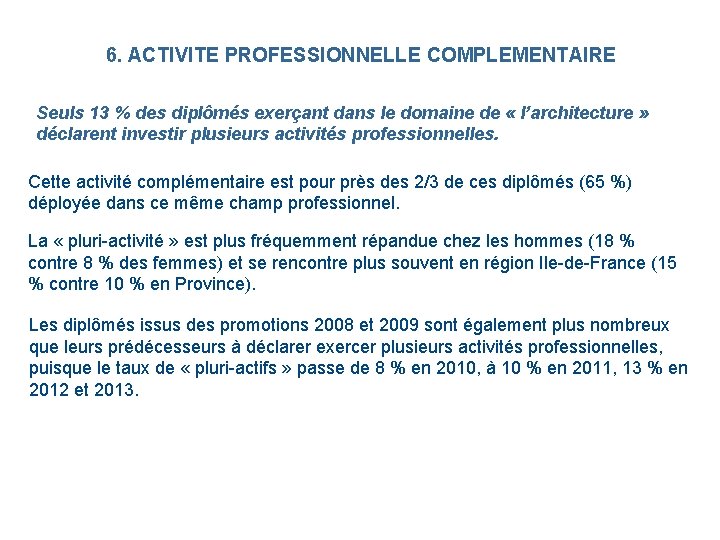 6. ACTIVITE PROFESSIONNELLE COMPLEMENTAIRE

Seuls 13 % des diplômés exerçant dans le domaine de « l'architecture » déclarent investir plusieurs activités professionnelles.

Cette activité complémentaire est pour près des 2/3 de ces diplômés (65 %) déployée dans ce même champ professionnel.

La « pluri-activité » est plus fréquemment répandue chez les hommes (18 % contre 8 % des femmes) et se rencontre plus souvent en région Ile-de-France (15 % contre 10 % en Province).

Les diplômés issus des promotions 2008 et 2009 sont également plus nombreux que leurs prédécesseurs à déclarer exercer plusieurs activités professionnelles, puisque le taux de « pluri-actifs » passe de 8 % en 2010, à 10 % en 2011, 13 % en 2012 et 2013.